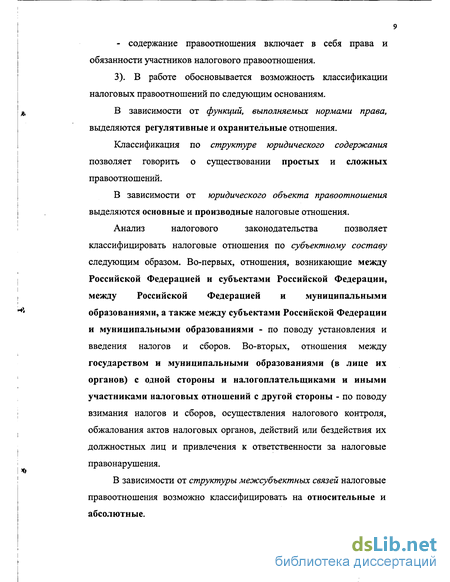 9

- содержание правоотношения включает в себя права и обязанности участников налогового правоотношения.

3). В работе обосновывается возможность классификации налоговых правоотношений по следующим основаниям.

В зависимости от функций, выполняемых нормами права, выделяются регулятивные и охранительные отношения.

Классификация по структуре юридического содержания позволяет говорить о существовании простых и сложных правоотношений.

В зависимости от юридического объекта правоотношения выделяются основные и производные налоговые отношения.

Анализ налогового законодательства позволяет классифицировать налоговые отношения по субъектному составу следующим образом. Во-первых, отношения, возникающие между Российской Федерацией и субъектами Российской Федерации, между Российской Федерацией и муниципальными образованиями, а также между субъектами Российской Федерации и муниципальными образованиями - по поводу установления и введения налогов и сборов. Во-вторых, отношения между государством и муниципальными образованиями (в лице их органов) с одной стороны и налогоплательщиками и иными участниками налоговых отношений с другой стороны - по поводу взимания налогов и сборов, осуществления налогового контроля, обжалования актов налоговых органов, действий или бездействия их должностных лиц и привлечения к ответственности за налоговые правонарушения.

В зависимости от структуры межсубъектных связей налоговые правоотношения возможно классифицировать на относительные и абсолютные.

dsLib.net
библиотека диссертаций